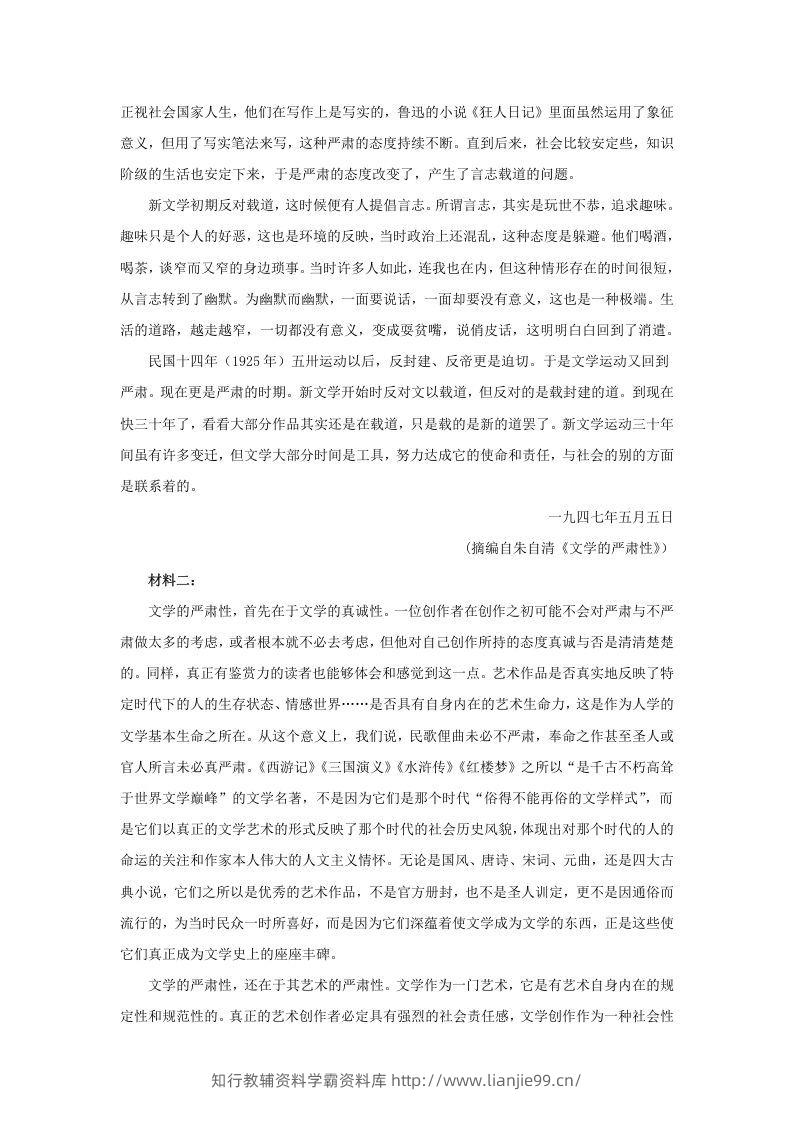 正视社会国家人生，他们在写作上是写实的，鲁迅的小说《狂人日记》里面虽然运用了象征意义，但用了写实笔法来写，这种严肃的态度持续不断。直到后来，社会比较安定些，知识阶级的生活也安定下来，于是严肃的态度改变了，产生了言志载道的问题。

新文学初期反对载道，这时候便有人提倡言志。所谓言志，其实是玩世不恭，追求趣味。趣味只是个人的好恶，这也是环境的反映，当时政治上还混乱，这种态度是躲避。他们喝酒，喝茶，谈窄而又窄的身边琐事。当时许多人如此，连我也在内，但这种情形存在的时间很短，从言志转到了幽默。为幽默而幽默，一面要说话，一面却要没有意义，这也是一种极端。生活的道路，越走越窄，一切都没有意义，变成耍贫嘴，说俏皮话，这明明白白回到了消遣。

民国十四年（1925年）五卅运动以后，反封建、反帝更是迫切。于是文学运动又回到严肃。现在更是严肃的时期。新文学开始时反对文以载道，但反对的是载封建的道。到现在快三十年了，看看大部分作品其实还是在载道，只是载的是新的道罢了。新文学运动三十年间虽有许多变迁，但文学大部分时间是工具，努力达成它的使命和责任，与社会的别的方面是联系着的。

一九四七年五月五日

（摘编自朱自清《文学的严肃性》）

材料二：

文学的严肃性，首先在于文学的真诚性。一位创作者在创作之初可能不会对严肃与不严肃做太多的考虑，或者根本就不必去考虑，但他对自己创作所持的态度真诚与否是清清楚楚的。同样，真正有鉴赏力的读者也能够体会和感觉到这一点。艺术作品是否真实地反映了特定时代下的人的生存状态、情感世界……是否具有自身内在的艺术生命力，这是作为人学的文学基本生命之所在。从这个意义上，我们说，民歌俚曲未必不严肃，奉命之作甚至圣人或官人所言未必真严肃。《西游记》《三国演义》《水浒传》《红楼梦》之所以“是千古不朽高耸于世界文学巅峰”的文学名著，不是因为它们是那个时代“俗得不能再俗的文学样式”，而是它们以真正的文学艺术的形式反映了那个时代的社会历史风貌，体现出对那个时代的人的命运的关注和作家本人伟大的人文主义情怀。无论是国风、唐诗、宋词、元曲，还是四大古典小说，它们之所以是优秀的艺术作品，不是官方册封，也不是圣人训定，更不是因通俗而流行的，为当时民众一时所喜好，而是因为它们深蕴着使文学成为文学的东西，正是这些使它们真正成为文学史上的座座丰碑。

文学的严肃性，还在于其艺术的严肃性。文学作为一门艺术，它是有艺术自身内在的规定性和规范性的。真正的艺术创作者必定具有强烈的社会责任感，文学创作作为一种社会性

知行教辅资料学霸资料库 http://www.lianjie99.cn/